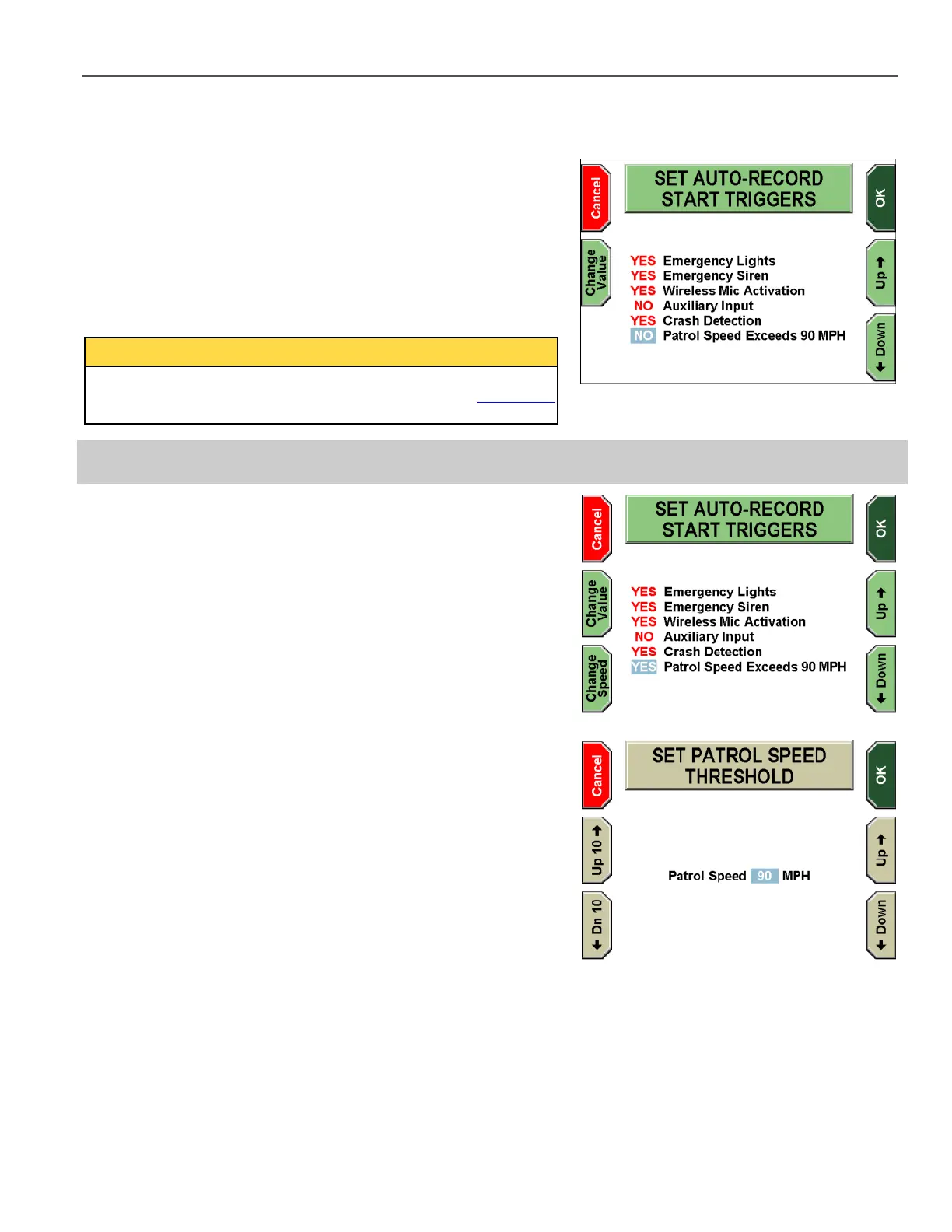 Cancel

SET AUTO-RECORD START TRIGGERS

OK

Change Value

YES Emergency Lights
YES Emergency Siren
YES Wireless Mic Activation
NO Auxiliary Input
YES Crash Detection
NO Patrol Speed Exceeds 90 MPH

Up

Down

Cancel

SET AUTO-RECORD START TRIGGERS

OK

Change Value

Change Speed

YES Emergency Lights
YES Emergency Siren
YES Wireless Mic Activation
NO Auxiliary Input
YES Crash Detection
YES Patrol Speed Exceeds 90 MPH

Up

Down

Cancel

SET PATROL SPEED THRESHOLD

OK

Up 10

Dn 10

Patrol Speed 90 MPH

Up

Down